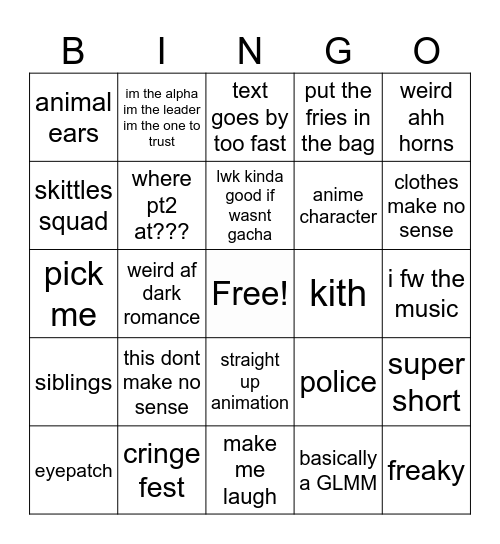 | B | I | N | G | O |
|---|---|---|---|---|
| animal ears | im the alpha im the leader im the one to trust | text goes by too fast | put the fries in the bag | weird ahh horns |
| skittles squad | where pt2 at??? | lwk kinda good if wasnt gacha | anime character | clothes make no sense |
| pick me | weird af dark romance | Free! | kith | i fw the music |
| siblings | this dont make no sense | straight up animation | police | super short |
| eyepatch | cringe fest | make me laugh | basically a GLMM | freaky |